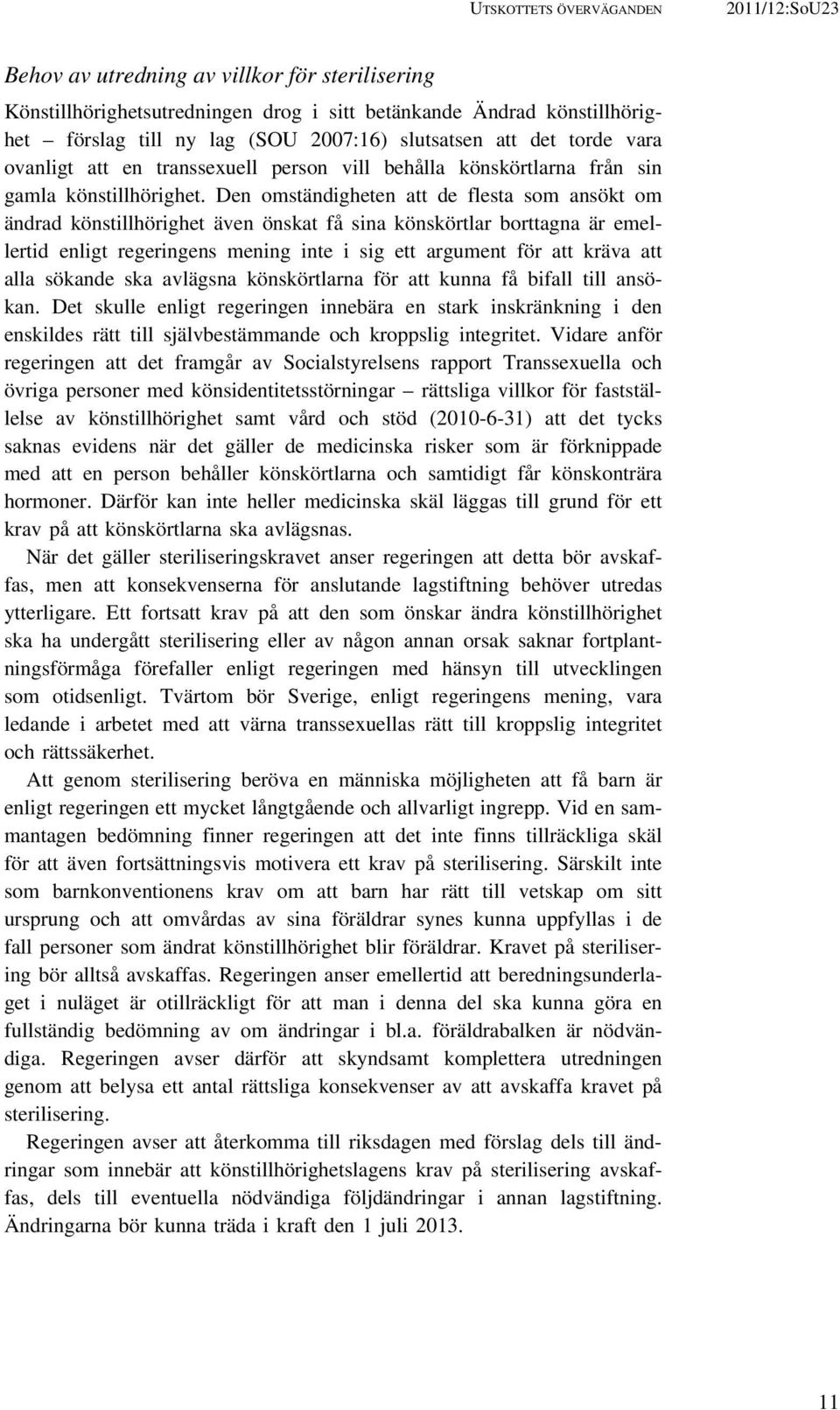 UTSKOTTETS ÖVERVÄGANDEN 2011/12:SoU23

Behov av utredning av villkor för sterilisering

Könstillhörighetsutredningen drog i sitt betänkande Ändrad könstillhörighet – förslag till ny lag (SOU 2007:16) slutsatsen att det torde vara ovanligt att en transsexuell person vill behålla könskörtlarna från sin gamla könstillhörighet. Den omständigheten att de flesta som ansökt om ändrad könstillhörighet även önskat få sina könskörtlar borttagna är emellertid enligt regeringens mening inte i sig ett argument för att kräva att alla sökande ska avlägsna könskörtlarna för att kunna få bifall till ansökan. Det skulle enligt regeringen innebära en stark inskränkning i den enskildes rätt till självbestämmande och kroppslig integritet. Vidare anför regeringen att det framgår av Socialstyrelsens rapport Transsexuella och övriga personer med könsidentitetsstörningar – rättsliga villkor för fastställelse av könstillhörighet samt vård och stöd (2010-6-31) att det tycks saknas evidens när det gäller de medicinska risker som är förknippade med att en person behåller könskörtlarna och samtidigt får könskonträra hormoner. Därför kan inte heller medicinska skäl läggas till grund för ett krav på att könskörtlarna ska avlägsnas.

När det gäller steriliseringskravet anser regeringen att detta bör avskaffas, men att konsekvenserna för anslutande lagstiftning behöver utredas ytterligare. Ett fortsatt krav på att den som önskar ändra könstillhörighet ska ha undergått sterilisering eller av någon annan orsak saknar fortplantningsförmåga förefaller enligt regeringen med hänsyn till utvecklingen som otidsenligt. Tvärtom bör Sverige, enligt regeringens mening, vara ledande i arbetet med att värna transsexuellas rätt till kroppslig integritet och rättssäkerhet.

Att genom sterilisering beröva en människa möjligheten att få barn är enligt regeringen ett mycket långtgående och allvarligt ingrepp. Vid en sammantagen bedömning finner regeringen att det inte finns tillräckliga skäl för att även fortsättningsvis motivera ett krav på sterilisering. Särskilt inte som barnkonventionens krav om att barn har rätt till vetskap om sitt ursprung och att omvårdas av sina föräldrar synes kunna uppfyllas i de fall personer som ändrat könstillhörighet blir föräldrar. Kravet på sterilisering bör alltså avskaffas. Regeringen anser emellertid att beredningsunderlaget i nuläget är otillräckligt för att man i denna del ska kunna göra en fullständig bedömning av om ändringar i bl.a. föräldrabalken är nödvändiga. Regeringen avser därför att skyndsamt komplettera utredningen genom att belysa ett antal rättsliga konsekvenser av att avskaffa kravet på sterilisering.

Regeringen avser att återkomma till riksdagen med förslag dels till ändringar som innebär att könstillhörighetslagens krav på sterilisering avskaffas, dels till eventuella nödvändiga följdändringar i annan lagstiftning. Ändringarna bör kunna träda i kraft den 1 juli 2013.

11